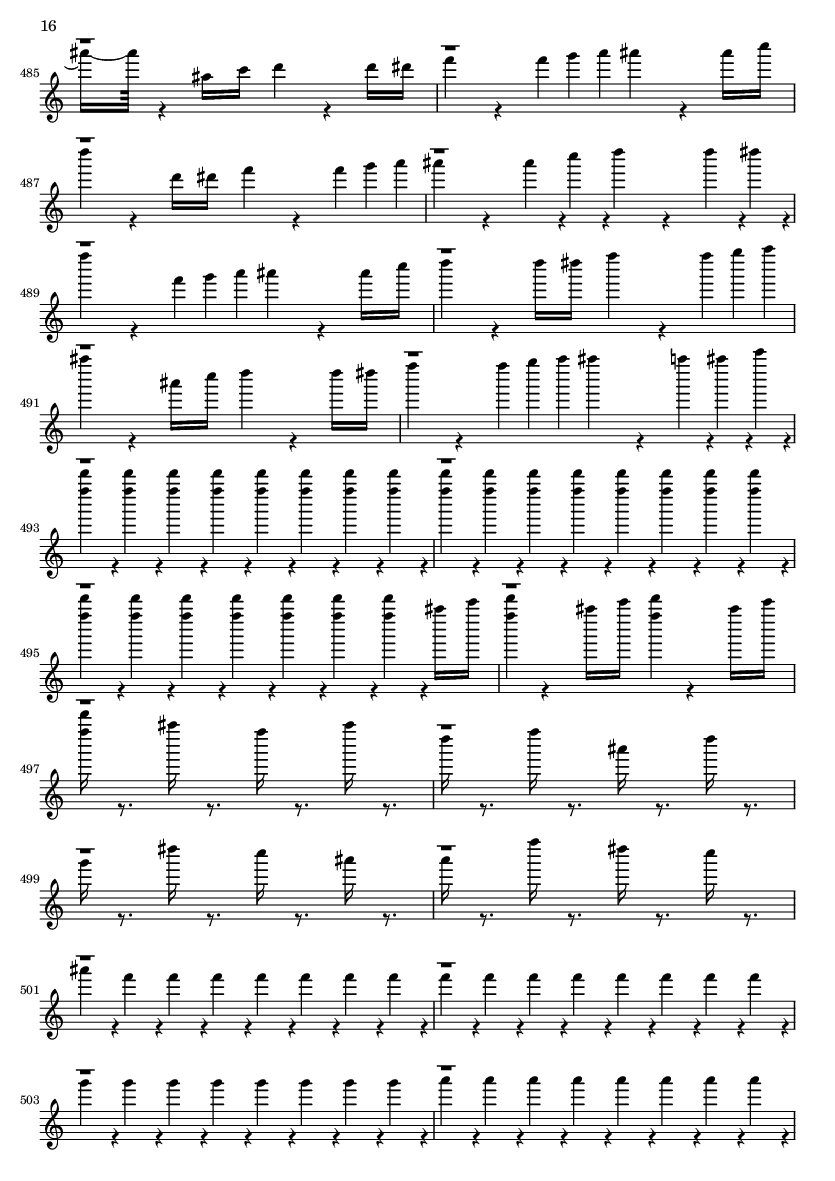 16

485

487

489

491

493

495

497

499

501

503